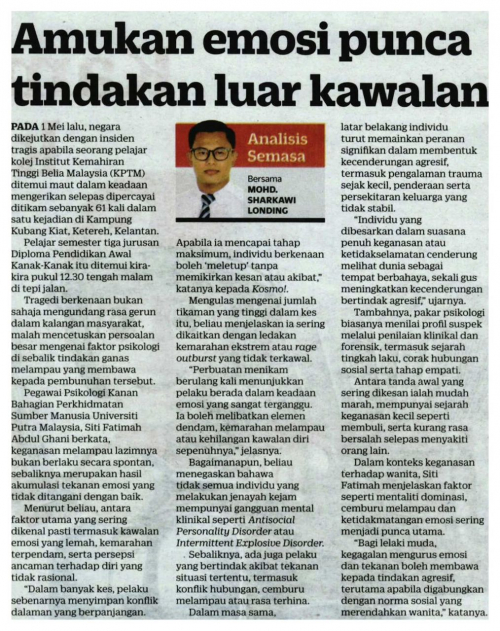 Amukan emosi punca tindakan luar kawalan

PADA 1 Mei lalu, negara dikejutkan dengan insiden tragis apabila seorang pelajar kolej Institut Kemahiran Tinggi Belia Malaysia (KPTM) ditemui maut dalam keadaan mengerikan selepas dipercayai ditikam sebanyak 61 kali dalam satu kejadian di Kampung Kubang Kiat, Ketereh, Kelantan.

Pelajar semester tiga jurusan Diploma Pendidikan Awal Kanak-Kanak itu ditemui kira-kira pukul 12.30 tengah malam di tepi jalan.

Tragedi berkenaan bukan sahaja mengundang rasa gerun dalam kalangan masyarakat, malah mencetuskan persoalan besar mengenai faktor psikologi di sebalik tindakan ganas melampau yang membawa kepada pembunuhan tersebut.

Pegawai Psikologi Kanan Bahagian Perkhidmatan Sumber Manusia Universiti Putra Malaysia, Siti Fatimah Abdul Ghani berkata, keganasan melampau lazimnya bukan berlaku secara spontan, sebaliknya merupakan hasil akumulasi tekanan emosi yang tidak ditangani dengan baik.

Menurut beliau, antara faktor utama yang sering dikenal pasti termasuk kawalan emosi yang lemah, kemarahan terpendam, serta persepsi ancaman terhadap diri yang tidak rasional.

"Dalam banyak kes, pelaku sebenarnya menyimpan konflik dalaman yang berpanjangan.

Analisis Semasa

Bersama MOHD. SHARKAWI LONDING

Apabila ia mencapai tahap maksimum, individu berkenaan boleh 'meletup' tanpa memikirkan kesan atau akibat," katanya kepada Kosmo!.

Mengulas mengenai jumlah tikaman yang tinggi dalam kes itu, beliau menjelaskan ia sering dikaitkan dengan ledakan kemarahan ekstrem atau rage outburst yang tidak terkawal.

"Perbuatan menikam berulang kali menunjukkan pelaku berada dalam keadaan emosi yang sangat terganggu. Ia boleh melibatkan elemen dendam, kemarahan melampau atau kehilangan kawalan diri sepenuhnya," jelasnya.

Bagaimanapun, beliau menegaskan bahawa tidak semua individu yang melakukan jenayah kejam mempunyai gangguan mental klinikal seperti Antisocial Personality Disorder atau Intermittent Explosive Disorder.

Sebaliknya, ada juga pelaku yang bertindak akibat tekanan situasi tertentu, termasuk konflik hubungan, cemburu melampau atau rasa terhina.

Dalam masa sama, latar belakang individu turut memainkan peranan signifikan dalam membentuk kecenderungan agresif, termasuk pengalaman trauma sejak kecil, penderaan serta persekitaran keluarga yang tidak stabil.

"Individu yang dibesarkan dalam suasana penuh keganasan atau ketidakselamatan cenderung melihat dunia sebagai tempat berbahaya, sekali gus meningkatkan kecenderungan bertindak agresif," ujarnya.

Tambahnya, pakar psikologi biasanya menilai profil suspek melalui penilaian klinikal dan forensik, termasuk sejarah tingkah laku, corak hubungan sosial serta tahap empati.

Antara tanda awal yang sering dikesan ialah mudah marah, mempunyai sejarah keganasan kecil seperti membuli, serta kurang rasa bersalah selepas menyakiti orang lain.

Dalam konteks keganasan terhadap wanita, Siti Fatimah menjelaskan faktor seperti mentaliti dominasi, cemburu melampau dan ketidakmatangan emosi sering menjadi punca utama.

"Bagi lelaki muda, kegagalan mengurus emosi dan tekanan boleh membawa kepada tindakan agresif, terutama apabila digabungkan dengan norma sosial yang merendahkan wanita," katanya.